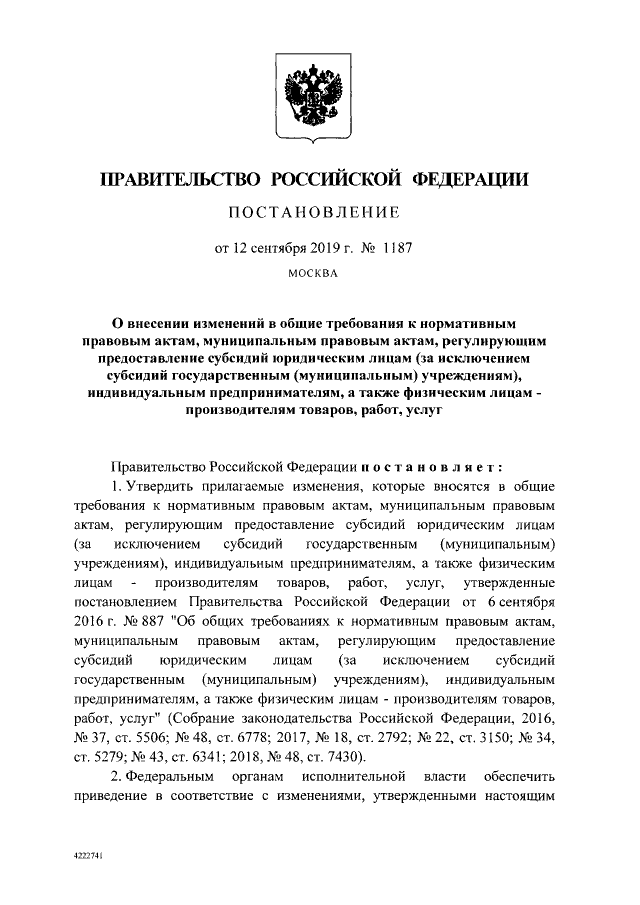 ПРАВИТЕЛЬСТВО РОССИЙСКОЙ ФЕДЕРАЦИИ

ПОСТАНОВЛЕНИЕ

от 12 сентября 2019 г. № 1187

МОСКВА

О внесении изменений в общие требования к нормативным правовым актам, муниципальным правовым актам, регулирующим предоставление субсидий юридическим лицам (за исключением субсидий государственным (муниципальным) учреждениям), индивидуальным предпринимателям, а также физическим лицам - производителям товаров, работ, услуг

Правительство Российской Федерации постановляет:

1. Утвердить прилагаемые изменения, которые вносятся в общие требования к нормативным правовым актам, муниципальным правовым актам, регулирующим предоставление субсидий юридическим лицам (за исключением субсидий государственным (муниципальным) учреждениям), индивидуальным предпринимателям, а также физическим лицам - производителям товаров, работ, услуг, утвержденные постановлением Правительства Российской Федерации от 6 сентября 2016 г. № 887 "Об общих требованиях к нормативным правовым актам, муниципальным правовым актам, регулирующим предоставление субсидий юридическим лицам (за исключением субсидий государственным (муниципальным) учреждениям), индивидуальным предпринимателям, а также физическим лицам - производителям товаров, работ, услуг" (Собрание законодательства Российской Федерации, 2016, № 37, ст. 5506; № 48, ст. 6778; 2017, № 18, ст. 2792; № 22, ст. 3150; № 34, ст. 5279; № 43, ст. 6341; 2018, № 48, ст. 7430).

2. Федеральным органам исполнительной власти обеспечить приведение в соответствие с изменениями, утвержденными настоящим

4222741